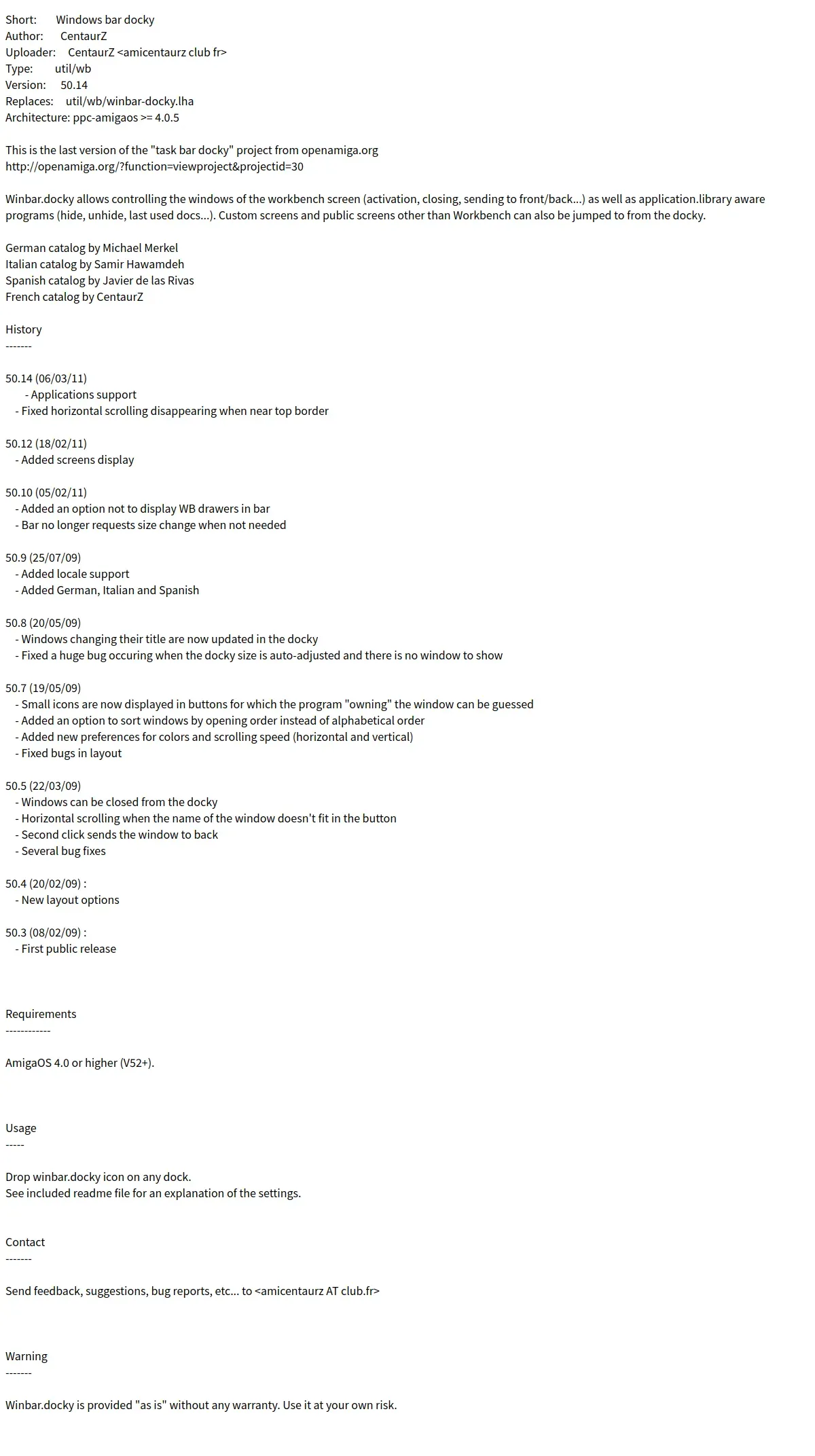 Short: Windows bar docky
Author: CentaurZ
Uploader: CentaurZ <amicentaurz club fr>
Type: util/wb
Version: 50.14
Replaces: util/wb/winbar-docky.lha
Architecture: ppc-amigaos >= 4.0.5

This is the last version of the "task bar docky" project from openamiga.org
http://openamiga.org/?function=viewproject&projectid=30

Winbar.docky allows controlling the windows of the workbench screen (activation, closing, sending to front/back...) as well as application.library aware programs (hide, unhide, last used docs...). Custom screens and public screens other than Workbench can also be jumped to from the docky.

German catalog by Michael Merkel
Italian catalog by Samir Hawamdeh
Spanish catalog by Javier de las Rivas
French catalog by CentaurZ

History
-------

50.14 (06/03/11)
- Applications support
- Fixed horizontal scrolling disappearing when near top border

50.12 (18/02/11)
- Added screens display

50.10 (05/02/11)
- Added an option not to display WB drawers in bar
- Bar no longer requests size change when not needed

50.9 (25/07/09)
- Added locale support
- Added German, Italian and Spanish

50.8 (20/05/09)
- Windows changing their title are now updated in the docky
- Fixed a huge bug occuring when the docky size is auto-adjusted and there is no window to show

50.7 (19/05/09)
- Small icons are now displayed in buttons for which the program "owning" the window can be guessed
- Added an option to sort windows by opening order instead of alphabetical order
- Added new preferences for colors and scrolling speed (horizontal and vertical)
- Fixed bugs in layout

50.5 (22/03/09)
- Windows can be closed from the docky
- Horizontal scrolling when the name of the window doesn't fit in the button
- Second click sends the window to back
- Several bug fixes

50.4 (20/02/09) :
- New layout options

50.3 (08/02/09) :
- First public release

Requirements
------------

AmigaOS 4.0 or higher (V52+).

Usage
-----

Drop winbar.docky icon on any dock.
See included readme file for an explanation of the settings.

Contact
-------

Send feedback, suggestions, bug reports, etc... to <amicentaurz AT club.fr>

Warning
-------

Winbar.docky is provided "as is" without any warranty. Use it at your own risk.